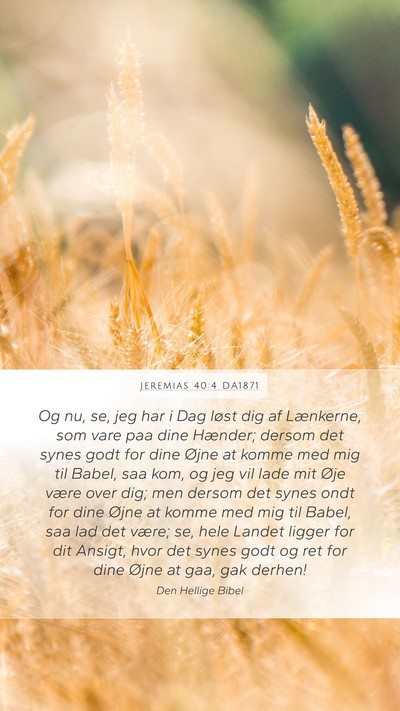 JEREMIAS 40:4 DA1871

Og nu, se, jeg har i Dag løst dig af Lænkerne, som vare paa dine Hænder; dersom det synes godt for dine Øjne at komme med mig til Babel, saa kom, og jeg vil lade mit Øje være over dig; men dersom det synes ondt for dine Øjne at komme med mig til Babel, saa lad det være; se, hele Landet ligger for dit Ansigt, hvor det synes godt og ret for dine Øjne at gaa, gak derhen!

Den Hellige Bibel